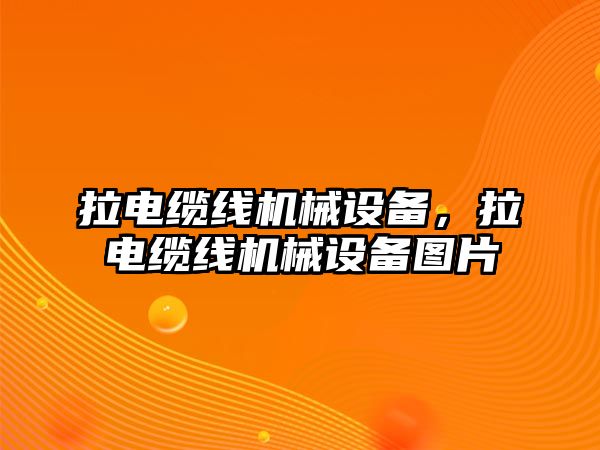 拉电缆线机械设备，拉电缆线机械设备图片